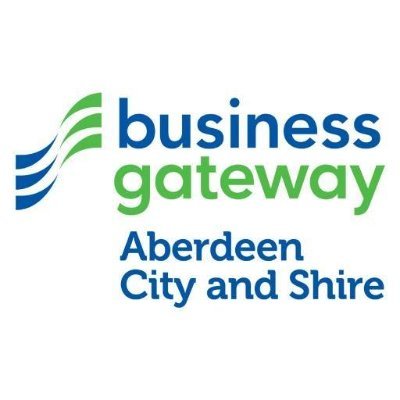 business
gateway
Aberdeen
City and Shire